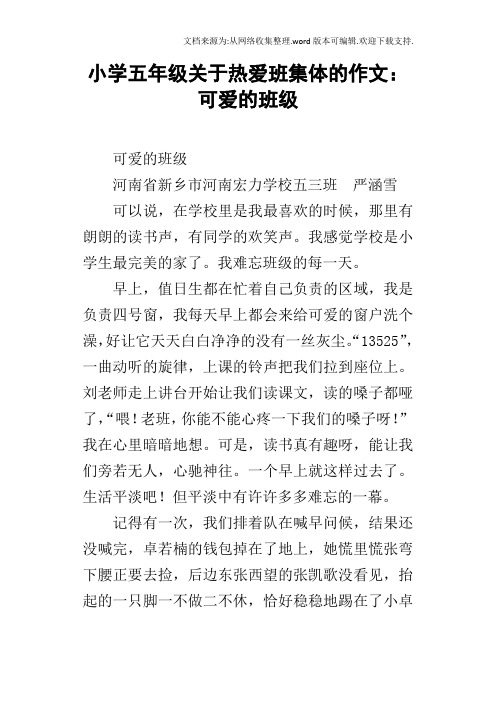 文档来源为:从网络收集整理.word版本可编辑.欢迎下载支持.

小学五年级关于热爱班集体的作文：可爱的班级

可爱的班级

河南省新乡市河南宏力学校五三班　严涵雪

可以说，在学校里是我最喜欢的时候，那里有朗朗的读书声，有同学的欢笑声。我感觉学校是小学生最完美的家了。我难忘班级的每一天。

早上，值日生都在忙着自己负责的区域，我是负责四号窗，我每天早上都会来给可爱的窗户洗个澡，好让它天天白白净净的没有一丝灰尘。“13525”，一曲动听的旋律，上课的铃声把我们拉到座位上。刘老师走上讲台开始让我们读课文，读的嗓子都哑了，“喂！老班，你能不能心疼一下我们的嗓子呀！”我在心里暗暗地想。可是，读书真有趣呀，能让我们旁若无人，心驰神往。一个早上就这样过去了。生活平淡吧！但平淡中有许许多多难忘的一幕。

记得有一次，我们排着队在喊早问候，结果还没喊完，卓若楠的钱包掉在了地上，她慌里慌张弯下腰正要去捡，后边东张西望的张凯歌没看见，抬起的一只脚一不做二不休，恰好稳稳地踢在了小卓